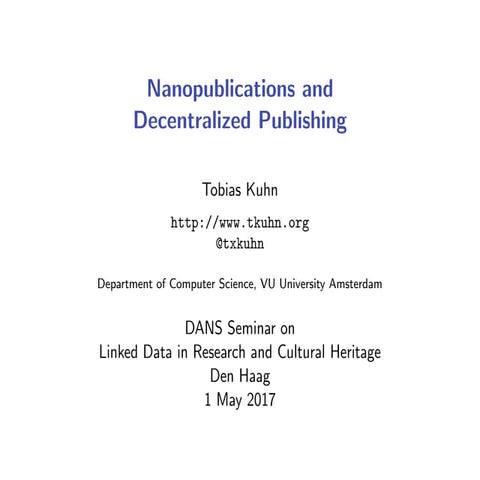 Nanopublications and
Decentralized Publishing

Tobias Kuhn

http://www.tkuhn.org
@txkuhn

Department of Computer Science, VU University Amsterdam

DANS Seminar on
Linked Data in Research and Cultural Heritage
Den Haag
1 May 2017